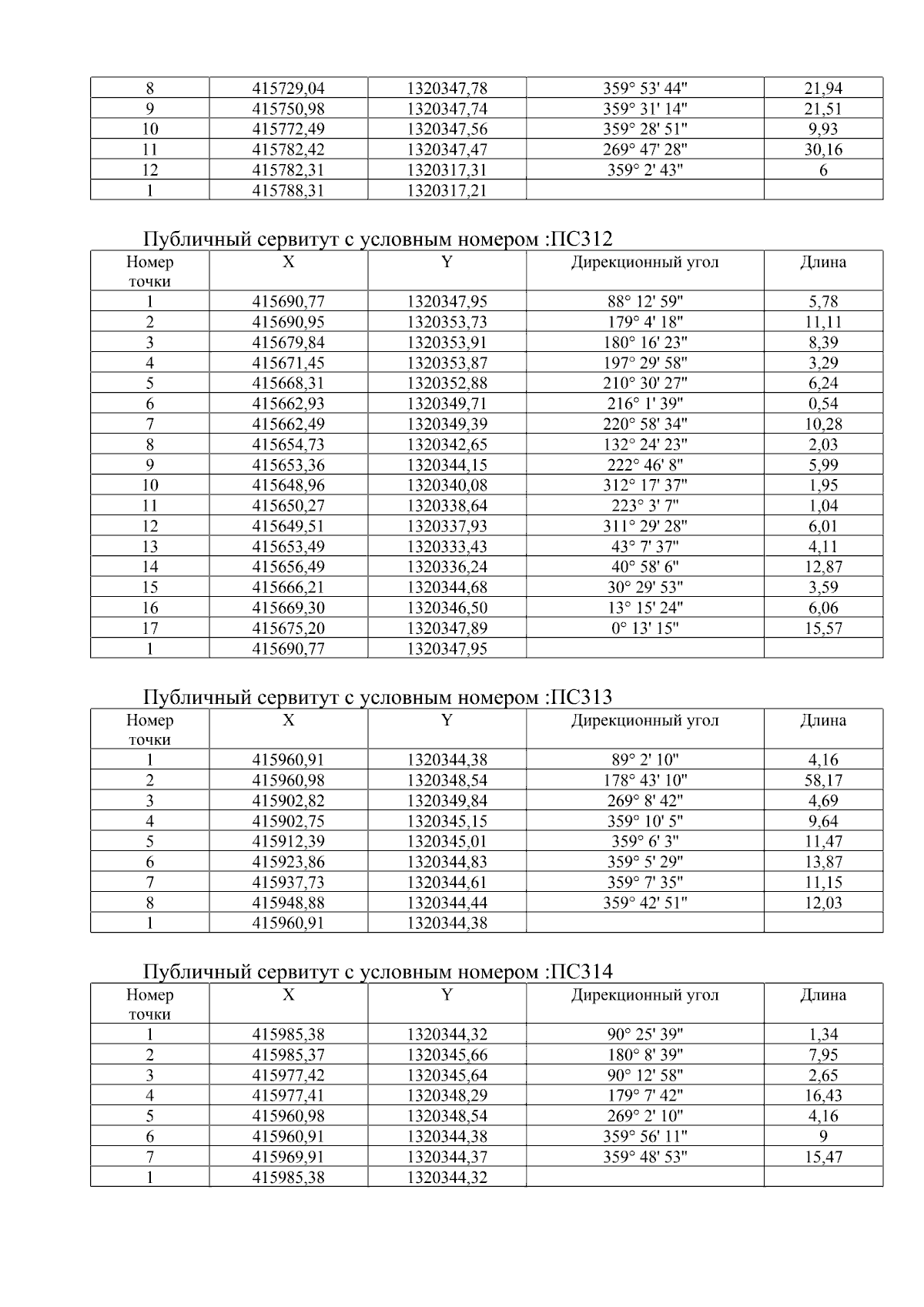 | 8 | 415729,04 | 1320347,78 | 359° 53' 44" | 21,94 |
|---|---|---|---|---|
| 9 | 415750,98 | 1320347,74 | 359° 31' 14" | 21,51 |
| 10 | 415772,49 | 1320347,56 | 359° 28' 51" | 9,93 |
| 11 | 415782,42 | 1320347,47 | 269° 47' 28" | 30,16 |
| 12 | 415782,31 | 1320317,31 | 359° 2' 43" | 6 |
| 1 | 415788,31 | 1320317,21 | | |

Публичный сервитут с условным номером :ПС312

| Номер точки | X | Y | Дирекционный угол | Длина |
|---|---|---|---|---|
| 1 | 415690,77 | 1320347,95 | 88° 12' 59" | 5,78 |
| 2 | 415690,95 | 1320353,73 | 179° 4' 18" | 11,11 |
| 3 | 415679,84 | 1320353,91 | 180° 16' 23" | 8,39 |
| 4 | 415671,45 | 1320353,87 | 197° 29' 58" | 3,29 |
| 5 | 415668,31 | 1320352,88 | 210° 30' 27" | 6,24 |
| 6 | 415662,93 | 1320349,71 | 216° 1' 39" | 0,54 |
| 7 | 415662,49 | 1320349,39 | 220° 58' 34" | 10,28 |
| 8 | 415654,73 | 1320342,65 | 132° 24' 23" | 2,03 |
| 9 | 415653,36 | 1320344,15 | 222° 46' 8" | 5,99 |
| 10 | 415648,96 | 1320340,08 | 312° 17' 37" | 1,95 |
| 11 | 415650,27 | 1320338,64 | 223° 3' 7" | 1,04 |
| 12 | 415649,51 | 1320337,93 | 311° 29' 28" | 6,01 |
| 13 | 415653,49 | 1320333,43 | 43° 7' 37" | 4,11 |
| 14 | 415656,49 | 1320336,24 | 40° 58' 6" | 12,87 |
| 15 | 415666,21 | 1320344,68 | 30° 29' 53" | 3,59 |
| 16 | 415669,30 | 1320346,50 | 13° 15' 24" | 6,06 |
| 17 | 415675,20 | 1320347,89 | 0° 13' 15" | 15,57 |
| 1 | 415690,77 | 1320347,95 | | |

Публичный сервитут с условным номером :ПС313

| Номер точки | X | Y | Дирекционный угол | Длина |
|---|---|---|---|---|
| 1 | 415960,91 | 1320344,38 | 89° 2' 10" | 4,16 |
| 2 | 415960,98 | 1320348,54 | 178° 43' 10" | 58,17 |
| 3 | 415902,82 | 1320349,84 | 269° 8' 42" | 4,69 |
| 4 | 415902,75 | 1320345,15 | 359° 10' 5" | 9,64 |
| 5 | 415912,39 | 1320345,01 | 359° 6' 3" | 11,47 |
| 6 | 415923,86 | 1320344,83 | 359° 5' 29" | 13,87 |
| 7 | 415937,73 | 1320344,61 | 359° 7' 35" | 11,15 |
| 8 | 415948,88 | 1320344,44 | 359° 42' 51" | 12,03 |
| 1 | 415960,91 | 1320344,38 | | |

Публичный сервитут с условным номером :ПС314

| Номер точки | X | Y | Дирекционный угол | Длина |
|---|---|---|---|---|
| 1 | 415985,38 | 1320344,32 | 90° 25' 39" | 1,34 |
| 2 | 415985,37 | 1320345,66 | 180° 8' 39" | 7,95 |
| 3 | 415977,42 | 1320345,64 | 90° 12' 58" | 2,65 |
| 4 | 415977,41 | 1320348,29 | 179° 7' 42" | 16,43 |
| 5 | 415960,98 | 1320348,54 | 269° 2' 10" | 4,16 |
| 6 | 415960,91 | 1320344,38 | 359° 56' 11" | 9 |
| 7 | 415969,91 | 1320344,37 | 359° 48' 53" | 15,47 |
| 1 | 415985,38 | 1320344,32 | | |